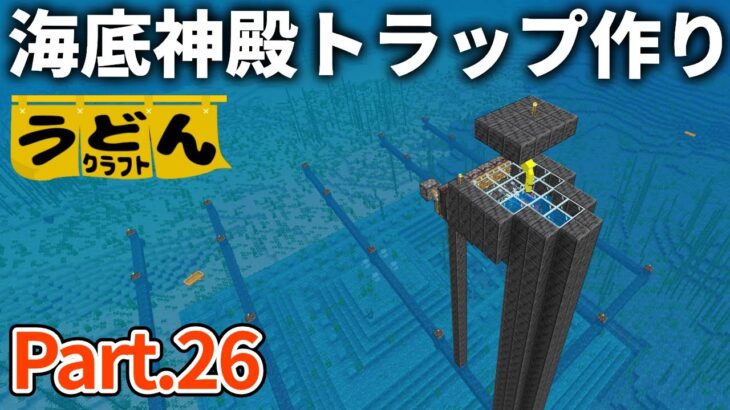 海底神殿トラップ作り

うどん
クラフト

Part.26